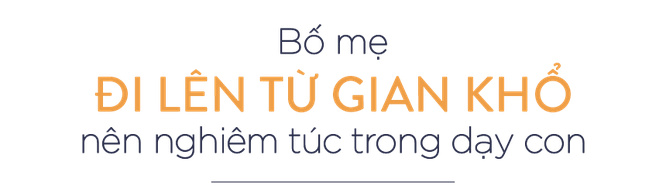 Bố mẹ
ĐI LÊN TỪ GIAN KHỔ
nên nghiêm túc trong dạy con